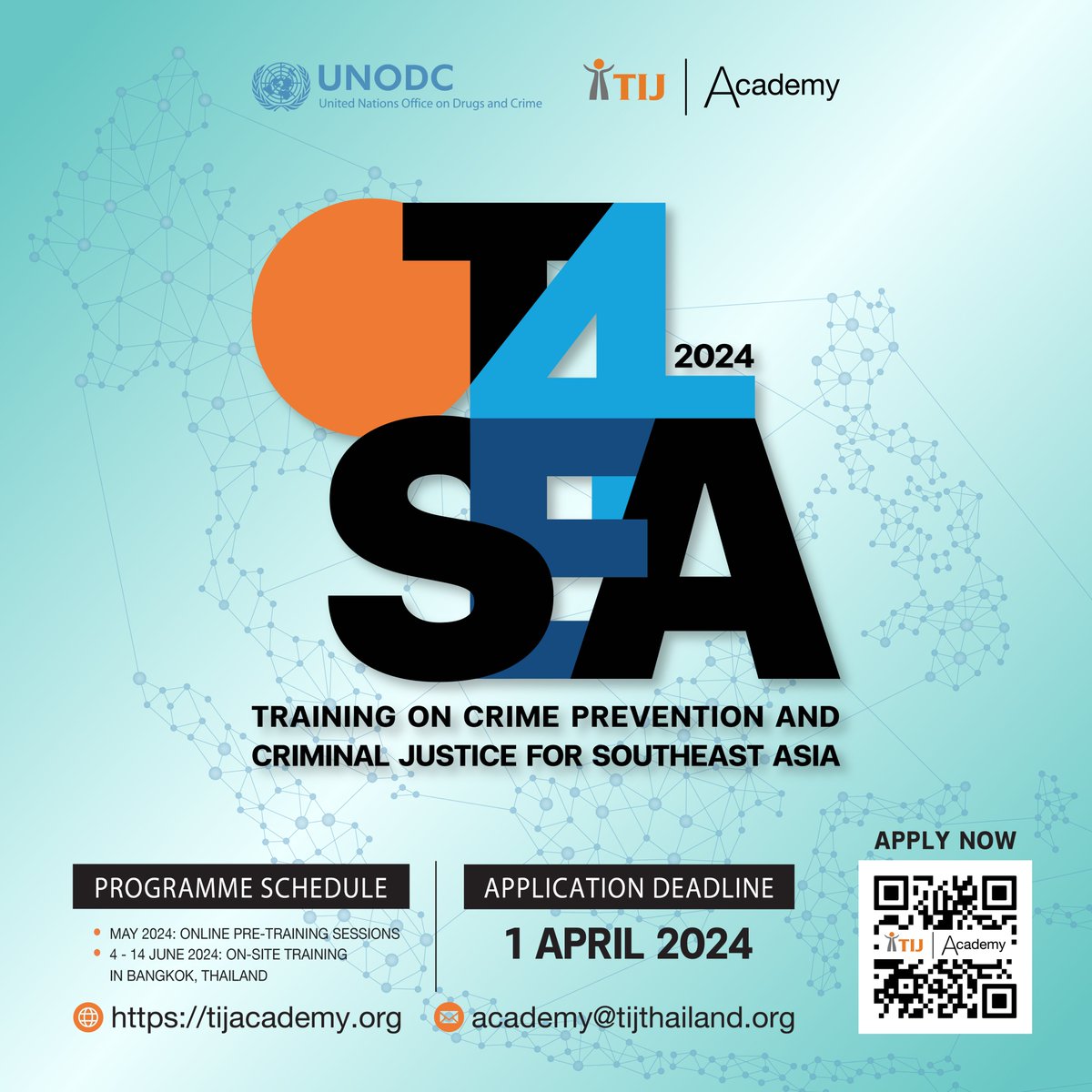 UNODC
United Nations Office on Drugs and Crime

TIJ | Academy

T4SEA 2024

TRAINING ON CRIME PREVENTION AND CRIMINAL JUSTICE FOR SOUTHEAST ASIA

PROGRAMME SCHEDULE
• MAY 2024: ONLINE PRE-TRAINING SESSIONS
• 4 - 14 JUNE 2024: ON-SITE TRAINING IN BANGKOK, THAILAND

APPLICATION DEADLINE
1 APRIL 2024

APPLY NOW

TIJ | Academy

https://tijacademy.org
academy@tijthailand.org